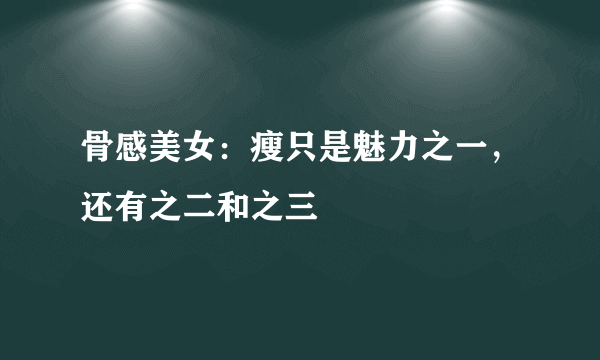 骨感美女：瘦只是魅力之一，还有之二和之三